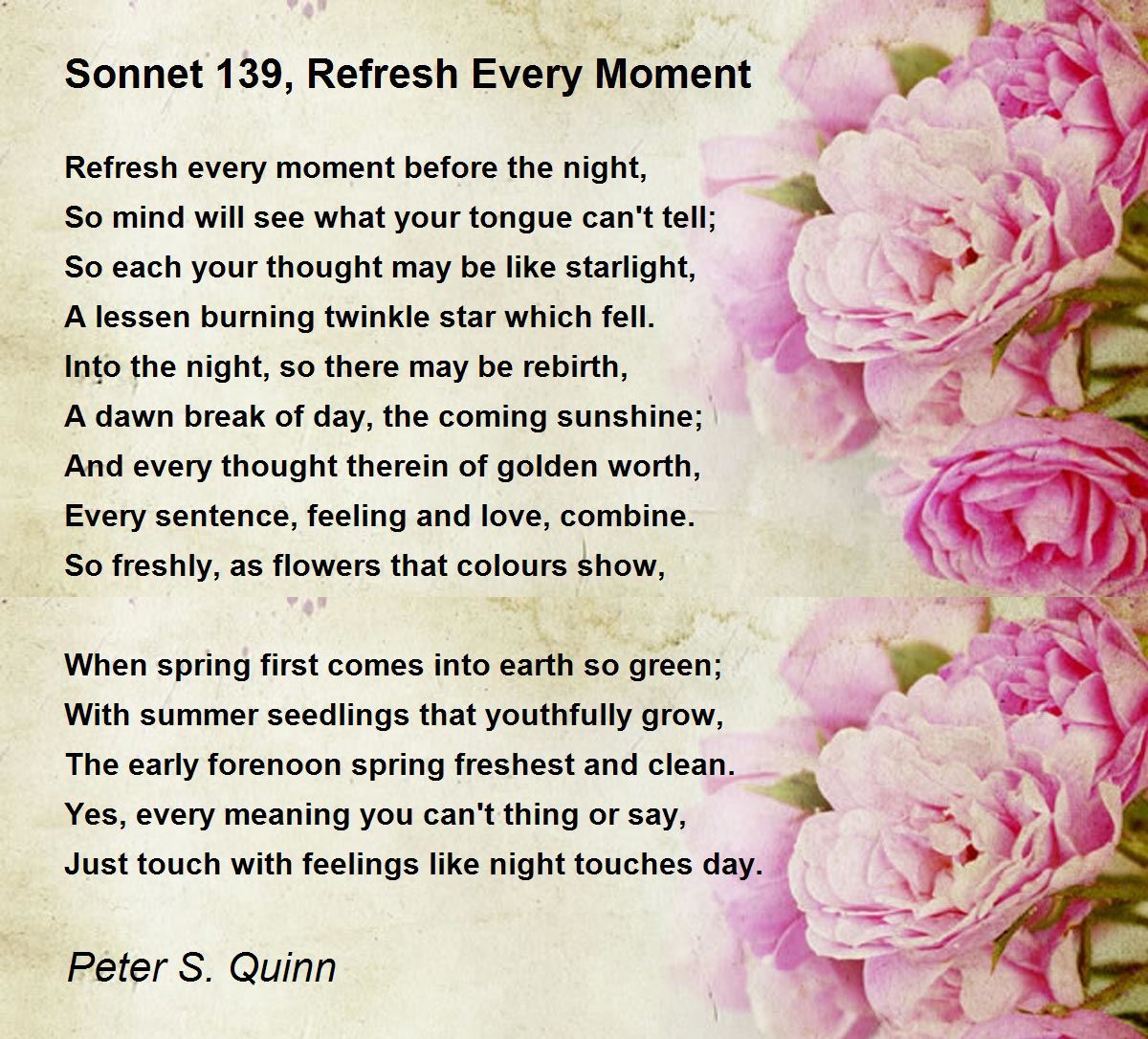 Sonnet 139, Refresh Every Moment

Refresh every moment before the night,
So mind will see what your tongue can't tell;
So each your thought may be like starlight,
A lessen burning twinkle star which fell.
Into the night, so there may be rebirth,
A dawn break of day, the coming sunshine;
And every thought therein of golden worth,
Every sentence, feeling and love, combine.
So freshly, as flowers that colours show,

When spring first comes into earth so green;
With summer seedlings that youthfully grow,
The early forenoon spring freshest and clean.
Yes, every meaning you can't thing or say,
Just touch with feelings like night touches day.

Peter S. Quinn